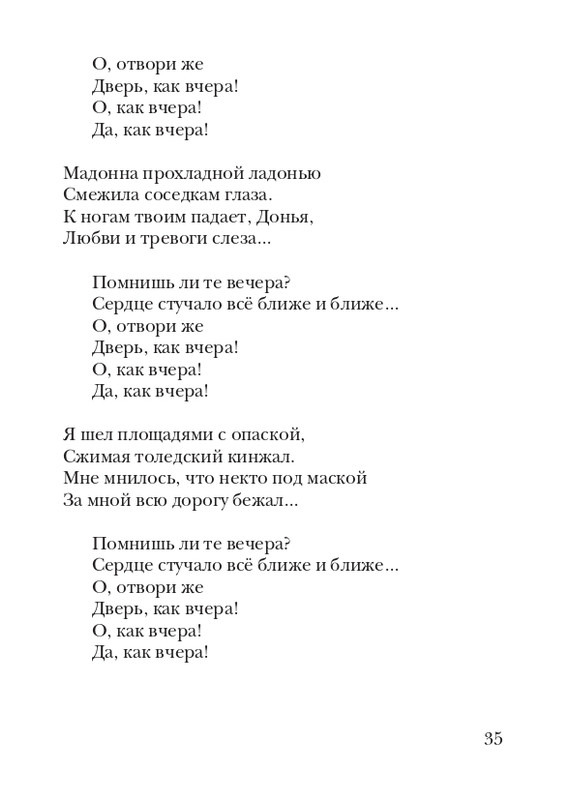 О, отвори же
Дверь, как вчера!
О, как вчера!
Да, как вчера!

Мадонна прохладной ладонью
Смежила соседкам глаза.
К ногам твоим падает, Донья,
Любви и тревоги слеза...

Помнишь ли те вечера?
Сердце стучало всё ближе и ближе...
О, отвори же
Дверь, как вчера!
О, как вчера!
Да, как вчера!

Я шел площадями с опаской,
Сжимая толедский кинжал.
Мне мнилось, что некто под маской
За мной всю дорогу бежал...

Помнишь ли те вечера?
Сердце стучало всё ближе и ближе...
О, отвори же
Дверь, как вчера!
О, как вчера!
Да, как вчера!

35